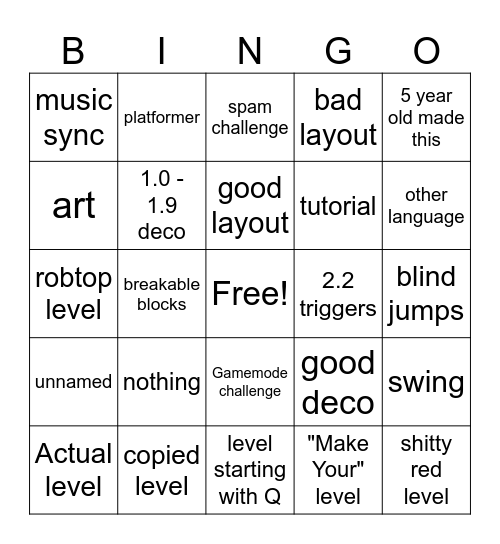 | B | I | N | G | O |
|---|---|---|---|---|
| music sync | platformer | spam challenge | bad layout | 5 year old made this |
| art | 1.0 - 1.9 deco | good layout | tutorial | other language |
| robtop level | breakable blocks | Free! | 2.2 triggers | blind jumps |
| unnamed | nothing | Gamemode challenge | good deco | swing |
| Actual level | copied level | level starting with Q | "Make Your" level | shitty red level |